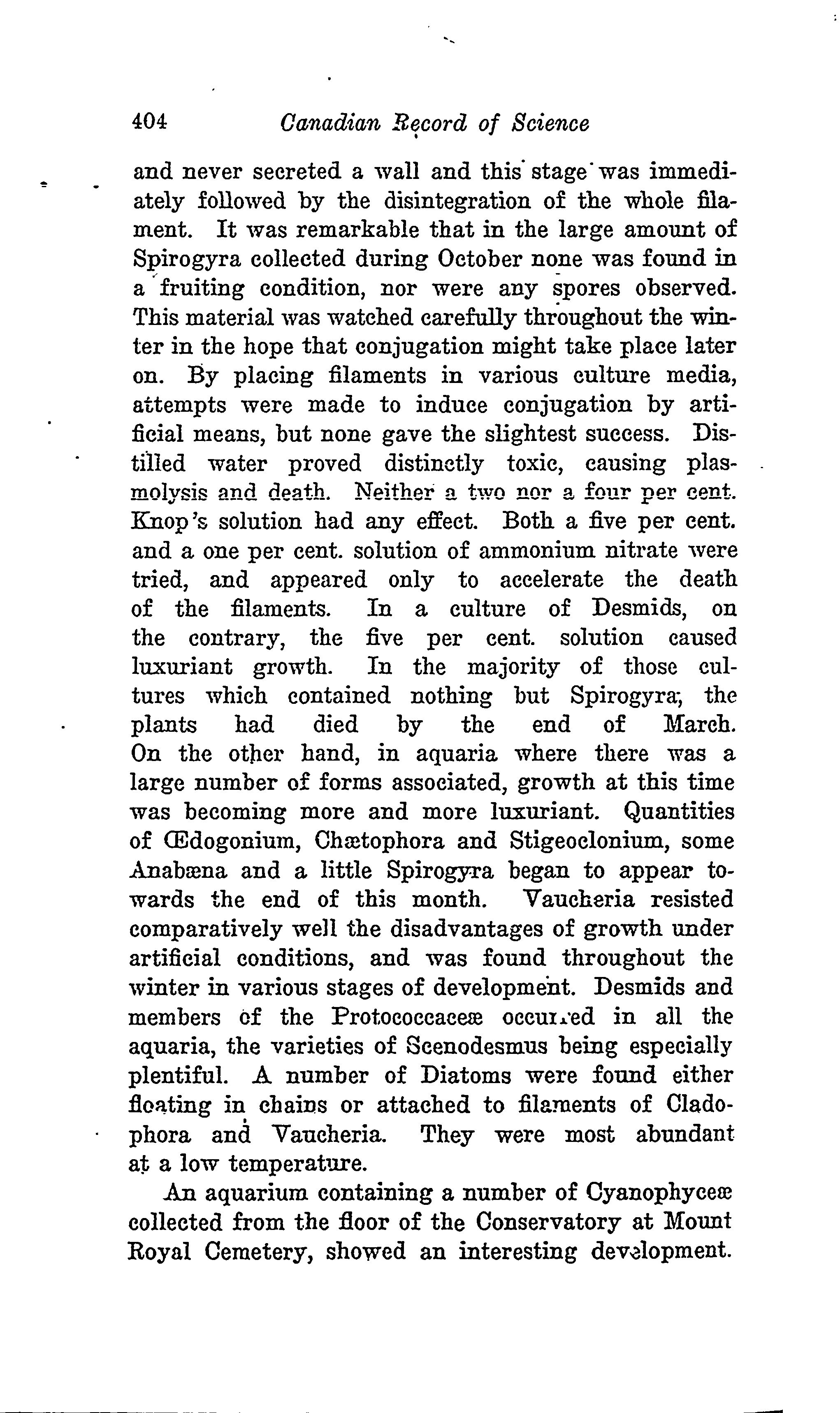 404 Canadian Record of Science

and never secreted a wall and this stage was immediately followed by the disintegration of the whole filament. It was remarkable that in the large amount of Spirogyra collected during October none was found in a fruiting condition, nor were any spores observed. This material was watched carefully throughout the winter in the hope that conjugation might take place later on. By placing filaments in various culture media, attempts were made to induce conjugation by artificial means, but none gave the slightest success. Distilled water proved distinctly toxic, causing plasmolysis and death. Neither a two nor a four per cent. Knop's solution had any effect. Both a five per cent. and a one per cent. solution of ammonium nitrate were tried, and appeared only to accelerate the death of the filaments. In a culture of Desmids, on the contrary, the five per cent. solution caused luxuriant growth. In the majority of those cultures which contained nothing but Spirogyra, the plants had died by the end of March. On the other hand, in aquaria where there was a large number of forms associated, growth at this time was becoming more and more luxuriant. Quantities of Œdogonium, Chætophora and Stigeoclonium, some Anabæna and a little Spirogyra began to appear towards the end of this month. Vaucheria resisted comparatively well the disadvantages of growth under artificial conditions, and was found throughout the winter in various stages of development. Desmids and members of the Protococcaceæ occurred in all the aquaria, the varieties of Scenodesmus being especially plentiful. A number of Diatoms were found either floating in chains or attached to filaments of Cladophora and Vaucheria. They were most abundant at a low temperature.

An aquarium containing a number of Cyanophyceæ collected from the floor of the Conservatory at Mount Royal Cemetery, showed an interesting development.